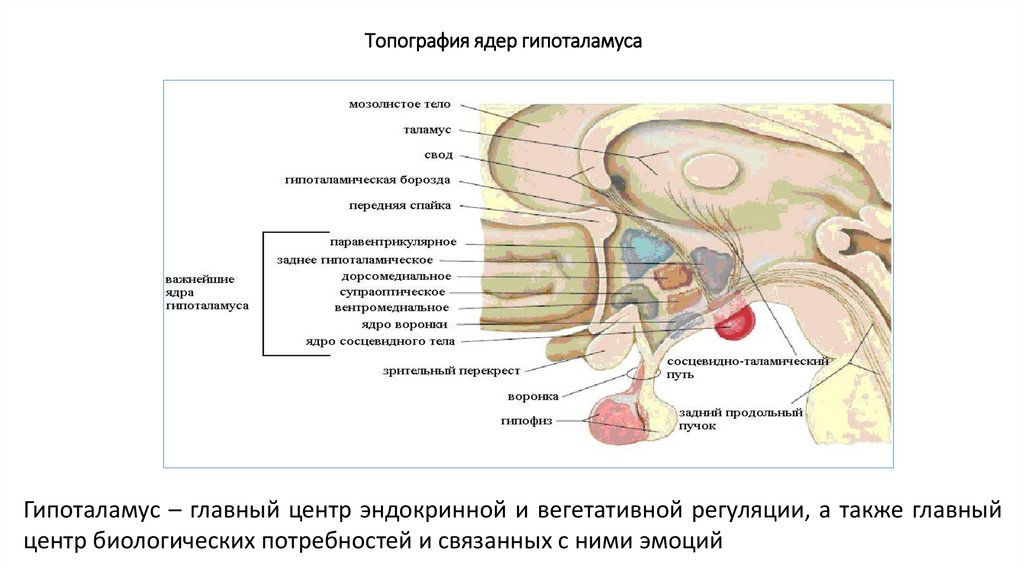 Топография ядер гипоталамуса

мозолистое тело
таламус
свод
гипоталамическая борозда
передняя спайка

важнейшие ядра гипоталамуса

паравентрикулярное
заднее гипоталамическое
дорсомедиальное
супраоптическое
вентромедиальное
ядро воронки
ядро сосцевидного тела

зрительный перекрест
воронка
гипофиз

сосцевидно-таламический путь
задний продольный пучок

Гипоталамус – главный центр эндокринной и вегетативной регуляции, а также главный центр биологических потребностей и связанных с ними эмоций